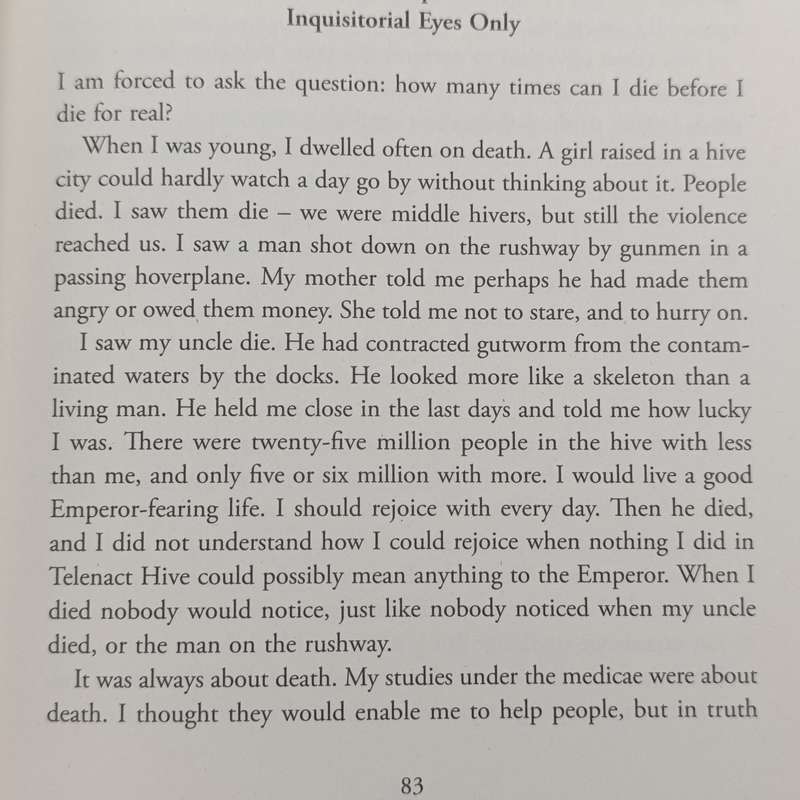 Inquisitorial Eyes Only

I am forced to ask the question: how many times can I die before I die for real?

When I was young, I dwelled often on death. A girl raised in a hive city could hardly watch a day go by without thinking about it. People died. I saw them die – we were middle hivers, but still the violence reached us. I saw a man shot down on the rushway by gunmen in a passing hoverplane. My mother told me perhaps he had made them angry or owed them money. She told me not to stare, and to hurry on.

I saw my uncle die. He had contracted gutworm from the contaminated waters by the docks. He looked more like a skeleton than a living man. He held me close in the last days and told me how lucky I was. There were twenty-five million people in the hive with less than me, and only five or six million with more. I would live a good Emperor-fearing life. I should rejoice with every day. Then he died, and I did not understand how I could rejoice when nothing I did in Telenact Hive could possibly mean anything to the Emperor. When I died nobody would notice, just like nobody noticed when my uncle died, or the man on the rushway.

It was always about death. My studies under the medicae were about death. I thought they would enable me to help people, but in truth

83